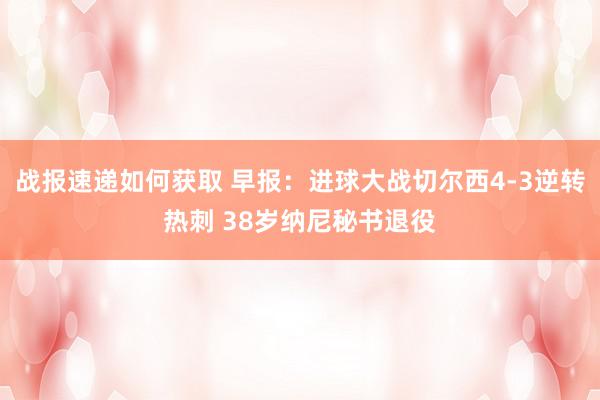 战报速递如何获取 早报：进球大战切尔西4-3逆转热刺 38岁纳尼秘书退役